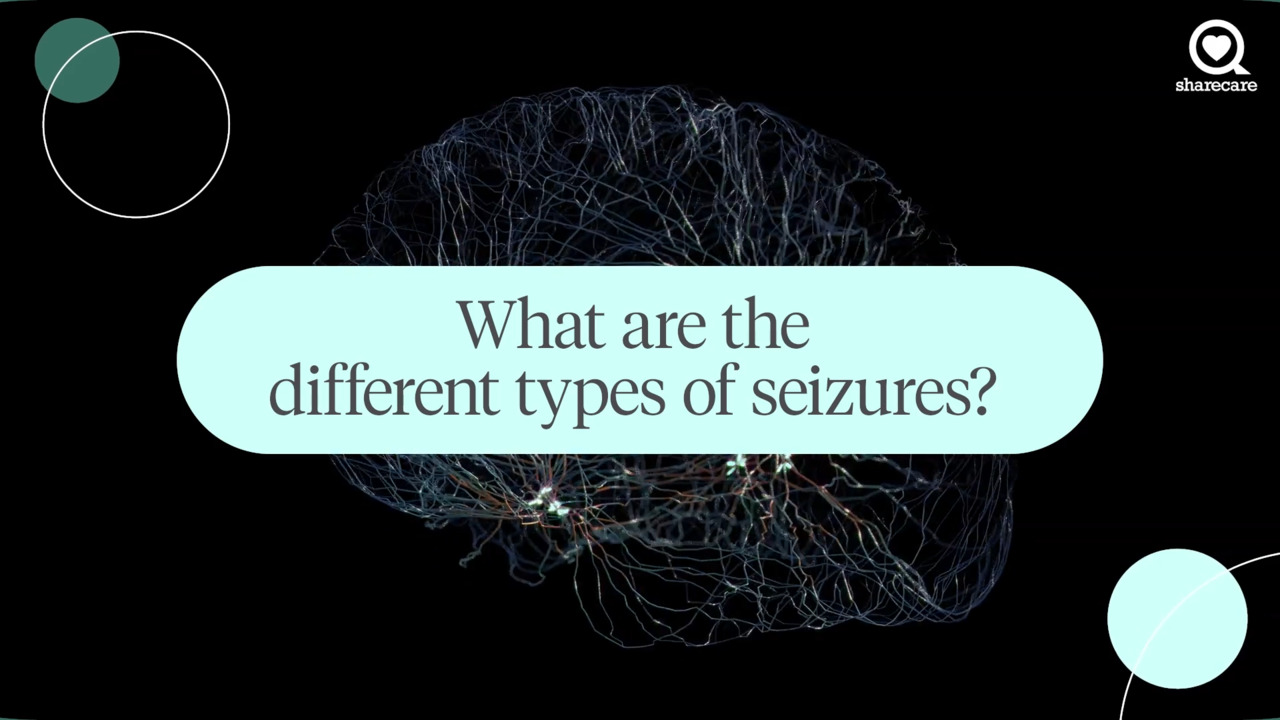 sharecare

What are the different types of seizures?